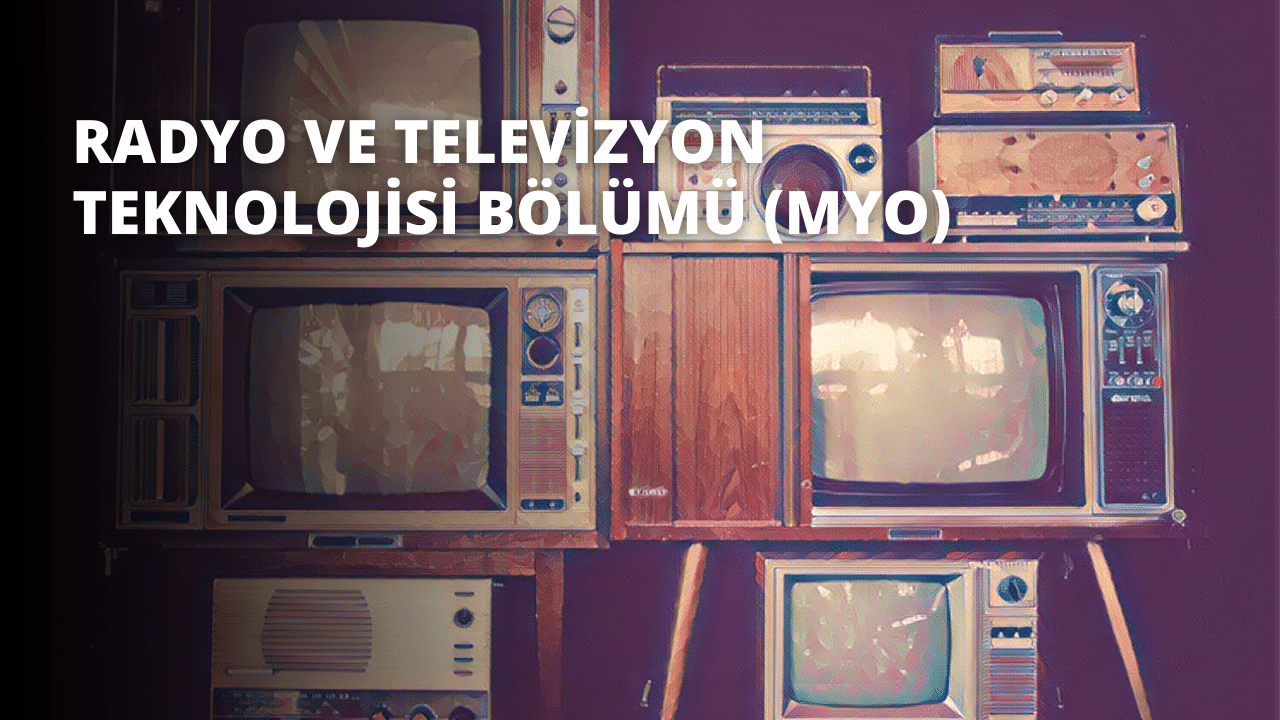 RADYO VE TELEVİZYON TEKNOLOJİSİ BÖLÜMÜ (MYO)